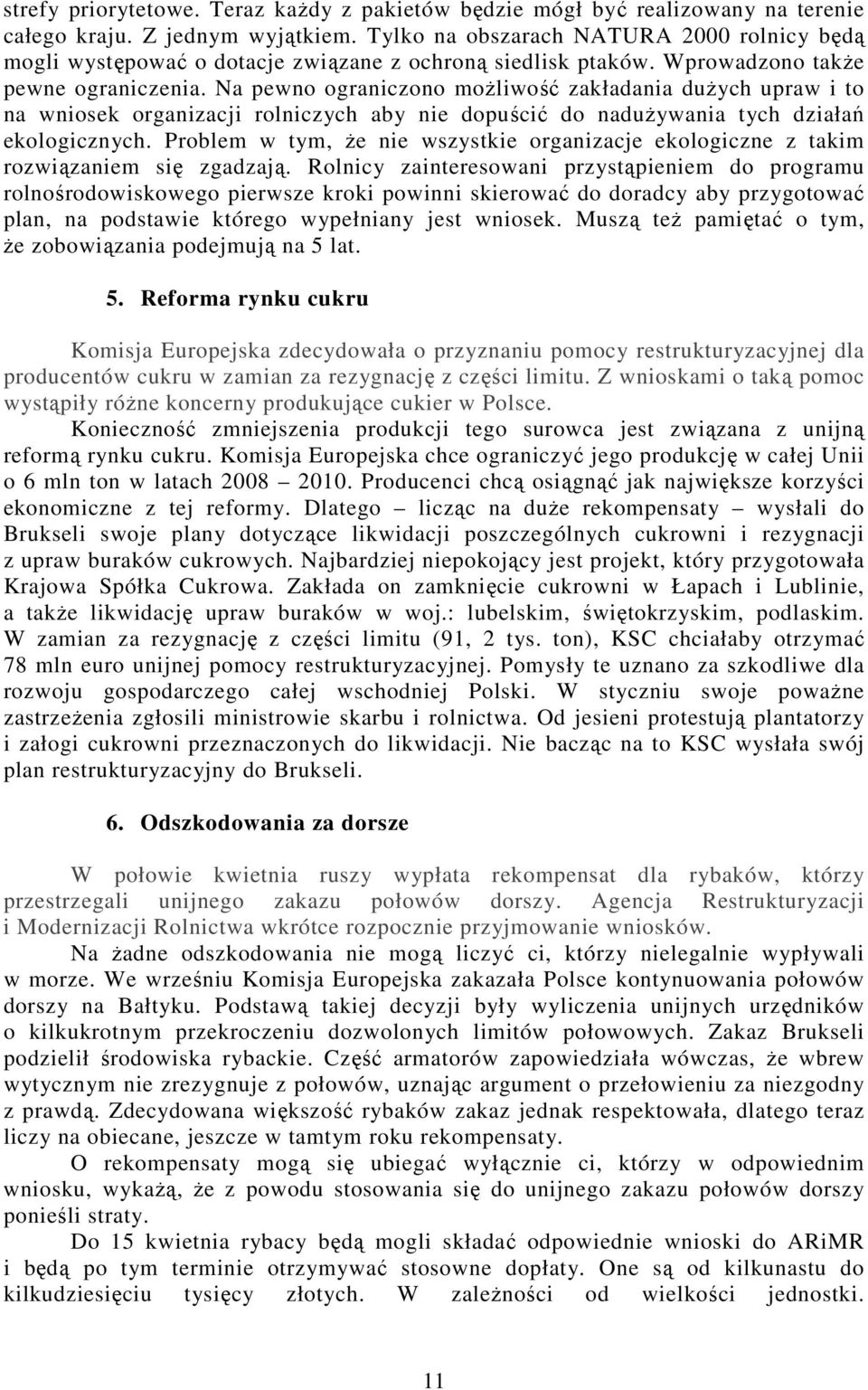 strefy priorytetowe. Teraz każdy z pakietów będzie mógł być realizowany na terenie całego kraju. Z jednym wyjątkiem. Tylko na obszarach NATURA 2000 rolnicy będą mogli występować o dotacje związane z ochroną siedlisk ptaków. Wprowadzono także pewne ograniczenia. Na pewno ograniczono możliwość zakładania dużych upraw i to na wniosek organizacji rolniczych aby nie dopuścić do nadużywania tych działań ekologicznych. Problem w tym, że nie wszystkie organizacje ekologiczne z takim rozwiązaniem się zgadzają. Rolnicy zainteresowani przystąpieniem do programu rolnośrodowiskowego pierwsze kroki powinni skierować do doradcy aby przygotować plan, na podstawie którego wypełniany jest wniosek. Muszą też pamiętać o tym, że zobowiązania podejmują na 5 lat.

5. Reforma rynku cukru

Komisja Europejska zdecydowała o przyznaniu pomocy restrukturyzacyjnej dla producentów cukru w zamian za rezygnację z części limitu. Z wnioskami o taką pomoc wystąpiły różne koncerny produkujące cukier w Polsce.

Konieczność zmniejszenia produkcji tego surowca jest związana z unijną reformą rynku cukru. Komisja Europejska chce ograniczyć jego produkcję w całej Unii o 6 mln ton w latach 2008 – 2010. Producenci chcą osiągnąć jak największe korzyści ekonomiczne z tej reformy. Dlatego – licząc na duże rekompensaty – wysłali do Brukseli swoje plany dotyczące likwidacji poszczególnych cukrowni i rezygnacji z upraw buraków cukrowych. Najbardziej niepokojący jest projekt, który przygotowała Krajowa Spółka Cukrowa. Zakłada on zamknięcie cukrowni w Łapach i Lublinie, a także likwidację upraw buraków w woj.: lubelskim, świętokrzyskim, podlaskim. W zamian za rezygnację z części limitu (91, 2 tys. ton), KSC chciałaby otrzymać 78 mln euro unijnej pomocy restrukturyzacyjnej. Pomysły te uznano za szkodliwe dla rozwoju gospodarczego całej wschodniej Polski. W styczniu swoje poważne zastrzeżenia zgłosili ministrowie skarbu i rolnictwa. Od jesieni protestują plantatorzy i załogi cukrowni przeznaczonych do likwidacji. Nie bacząc na to KSC wysłała swój plan restrukturyzacyjny do Brukseli.

6. Odszkodowania za dorsze

W połowie kwietnia ruszy wypłata rekompensat dla rybaków, którzy przestrzegali unijnego zakazu połowów dorszy. Agencja Restrukturyzacji i Modernizacji Rolnictwa wkrótce rozpocznie przyjmowanie wniosków.

Na żadne odszkodowania nie mogą liczyć ci, którzy nielegalnie wypływali w morze. We wrześniu Komisja Europejska zakazała Polsce kontynuowania połowów dorszy na Bałtyku. Podstawą takiej decyzji były wyliczenia unijnych urzędników o kilkukrotnym przekroczeniu dozwolonych limitów połowowych. Zakaz Brukseli podzielił środowiska rybackie. Część armatorów zapowiedziała wówczas, że wbrew wytycznym nie zrezygnuje z połowów, uznając argument o przełowieniu za niezgodny z prawdą. Zdecydowana większość rybaków zakaz jednak respektowała, dlatego teraz liczy na obiecane, jeszcze w tamtym roku rekompensaty.

O rekompensaty mogą się ubiegać wyłącznie ci, którzy w odpowiednim wniosku, wykażą, że z powodu stosowania się do unijnego zakazu połowów dorszy ponieśli straty.

Do 15 kwietnia rybacy będą mogli składać odpowiednie wnioski do ARiMR i będą po tym terminie otrzymywać stosowne dopłaty. One są od kilkunastu do kilkudziesięciu tysięcy złotych. W zależności od wielkości jednostki.

11